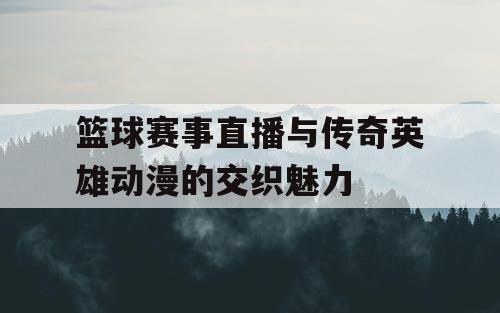 篮球赛事直播与传奇英雄动漫的交织魅力